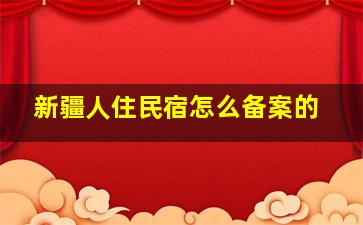 新疆人住民宿怎么备案的